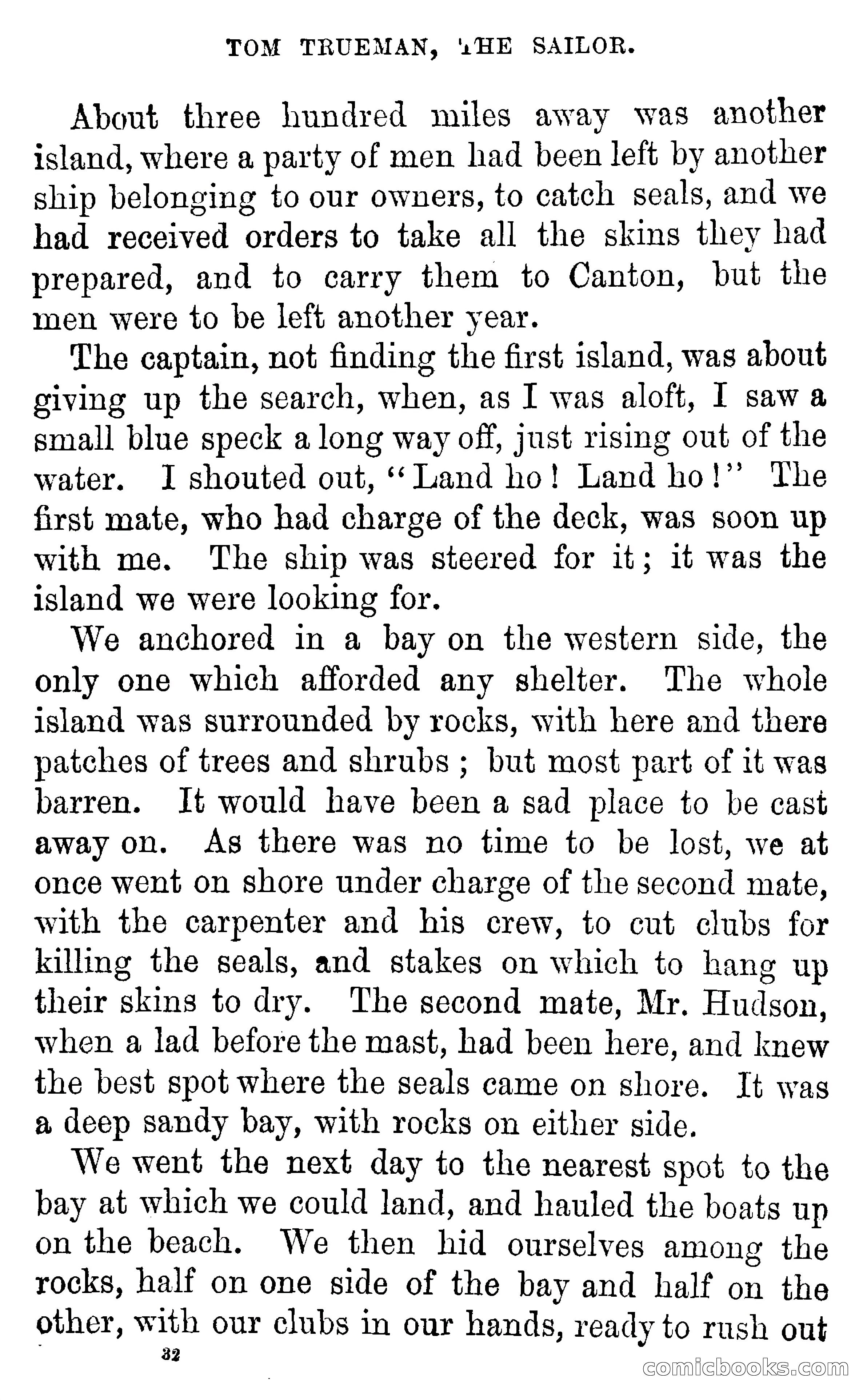 TOM TRUEMAN, THE SAILOR.

About three hundred miles away was another island, where a party of men had been left by another ship belonging to our owners, to catch seals, and we had received orders to take all the skins they had prepared, and to carry them to Canton, but the men were to be left another year.

The captain, not finding the first island, was about giving up the search, when, as I was aloft, I saw a small blue speck a long way off, just rising out of the water. I shouted out, "Land ho! Land ho!" The first mate, who had charge of the deck, was soon up with me. The ship was steered for it; it was the island we were looking for.

We anchored in a bay on the western side, the only one which afforded any shelter. The whole island was surrounded by rocks, with here and there patches of trees and shrubs; but most part of it was barren. It would have been a sad place to be cast away on. As there was no time to be lost, we at once went on shore under charge of the second mate, with the carpenter and his crew, to cut clubs for killing the seals, and stakes on which to hang up their skins to dry. The second mate, Mr. Hudson, when a lad before the mast, had been here, and knew the best spot where the seals came on shore. It was a deep sandy bay, with rocks on either side.

We went the next day to the nearest spot to the bay at which we could land, and hauled the boats up on the beach. We then hid ourselves among the rocks, half on one side of the bay and half on the other, with our clubs in our hands, ready to rush out

32

comicbooks.com